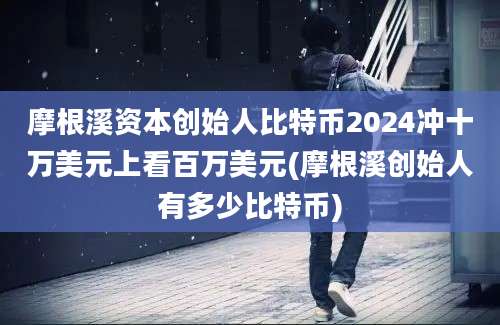 摩根溪资本创始人比特币2024冲十万美元上看百万美元(摩根溪创始人有多少比特币)